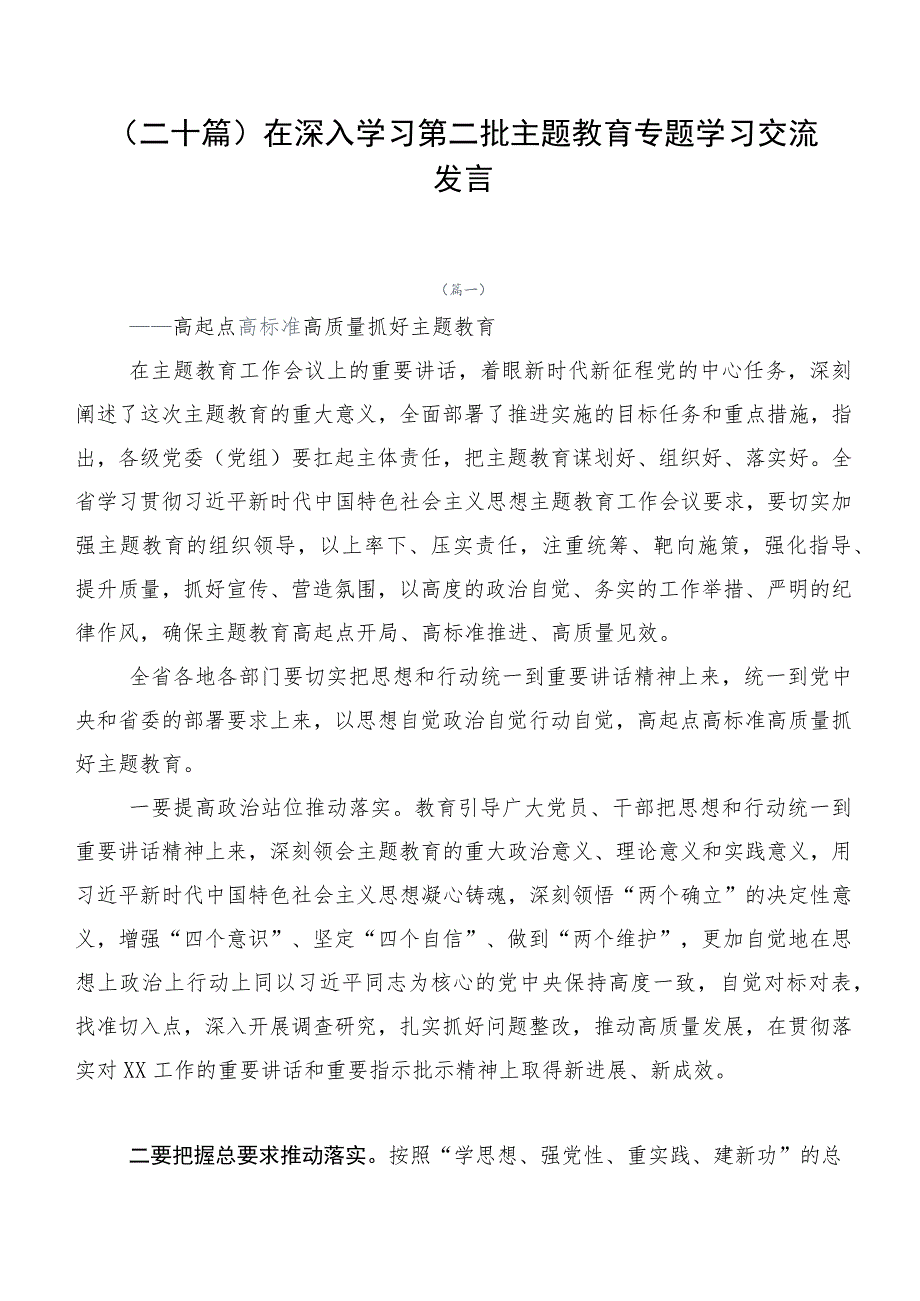 （二十篇）在深入学习第二批主题教育专题学习交流发言

（篇一）

——高起点高标准高质量抓好主题教育

在主题教育工作会议上的重要讲话，着眼新时代新征程党的中心任务，深刻阐述了这次主题教育的重大意义，全面部署了推进实施的目标任务和重点措施，指出，各级党委（党组）要扛起主体责任，把主题教育谋划好、组织好、落实好。全省学习贯彻习近平新时代中国特色社会主义思想主题教育工作会议要求，要切实加强主题教育的组织领导，以上率下、压实责任，注重统筹、靶向施策，强化指导、提升质量，抓好宣传、营造氛围，以高度的政治自觉、务实的工作举措、严明的纪律作风，确保主题教育高起点开局、高标准推进、高质量见效。

全省各地各部门要切实把思想和行动统一到重要讲话精神上来，统一到党中央和省委的部署要求上来，以思想自觉政治自觉行动自觉，高起点高标准高质量抓好主题教育。

一要提高政治站位推动落实。教育引导广大党员、干部把思想和行动统一到重要讲话精神上来，深刻领会主题教育的重大政治意义、理论意义和实践意义，用习近平新时代中国特色社会主义思想凝心铸魂，深刻领悟“两个确立”的决定性意义，增强“四个意识”、坚定“四个自信”、做到“两个维护”，更加自觉地在思想上政治上行动上同以习近平同志为核心的党中央保持高度一致，自觉对标对表，找准切入点，深入开展调查研究，扎实抓好问题整改，推动高质量发展，在贯彻落实对XX工作的重要讲话和重要指示批示精神上取得新进展、新成效。

二要把握总要求推动落实。按照“学思想、强党性、重实践、建新功”的总